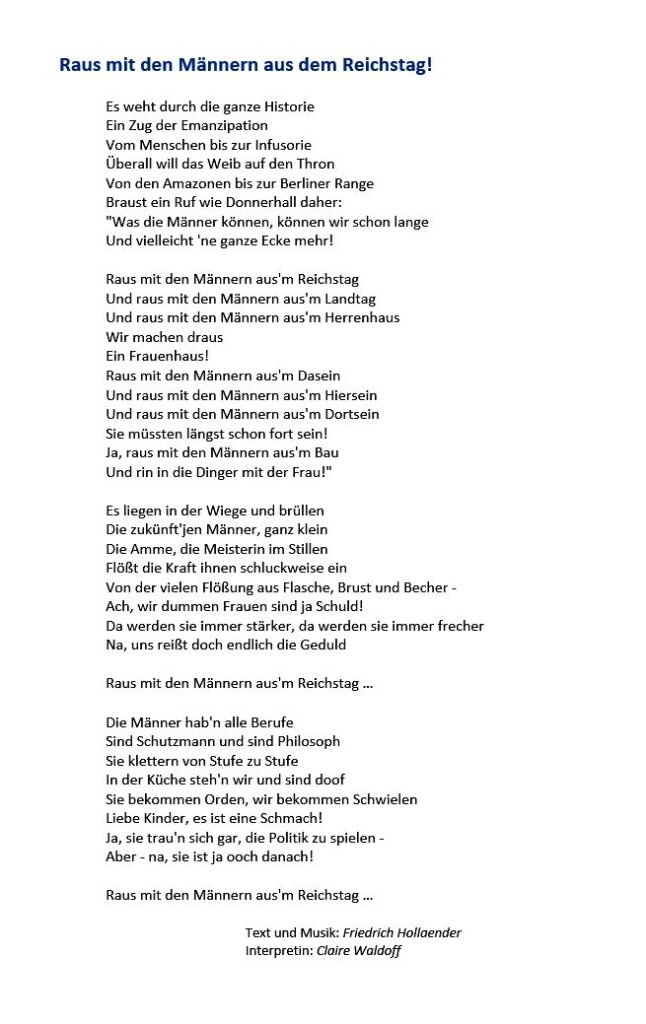 Raus mit den Männern aus dem Reichstag!

Es weht durch die ganze Historie
Ein Zug der Emanzipation
Vom Menschen bis zur Infusorie
Überall will das Weib auf den Thron
Von den Amazonen bis zur Berliner Range
Braust ein Ruf wie Donnerhall daher:
"Was die Männer können, können wir schon lange
Und vielleicht 'ne ganze Ecke mehr!

Raus mit den Männern aus'm Reichstag
Und raus mit den Männern aus'm Landtag
Und raus mit den Männern aus'm Herrenhaus
Wir machen draus
Ein Frauenhaus!
Raus mit den Männern aus'm Dasein
Und raus mit den Männern aus'm Hiersein
Und raus mit den Männern aus'm Dortsein
Sie müssten längst schon fort sein!
Ja, raus mit den Männern aus'm Bau
Und rin in die Dinger mit der Frau!"

Es liegen in der Wiege und brüllen
Die zukünft'jen Männer, ganz klein
Die Amme, die Meisterin im Stillen
Flößt die Kraft ihnen schluckweise ein
Von der vielen Flößung aus Flasche, Brust und Becher -
Ach, wir dummen Frauen sind ja Schuld!
Da werden sie immer stärker, da werden sie immer frecher
Na, uns reißt doch endlich die Geduld

Raus mit den Männern aus'm Reichstag ...

Die Männer hab'n alle Berufe
Sind Schutzmann und sind Philosoph
Sie klettern von Stufe zu Stufe
In der Küche steh'n wir und sind doof
Sie bekommen Orden, wir bekommen Schwielen
Liebe Kinder, es ist eine Schmach!
Ja, sie trau'n sich gar, die Politik zu spielen -
Aber - na, sie ist ja ooch danach!

Raus mit den Männern aus'm Reichstag ...

Text und Musik: Friedrich Hollaender
Interpretin: Claire Waldoff